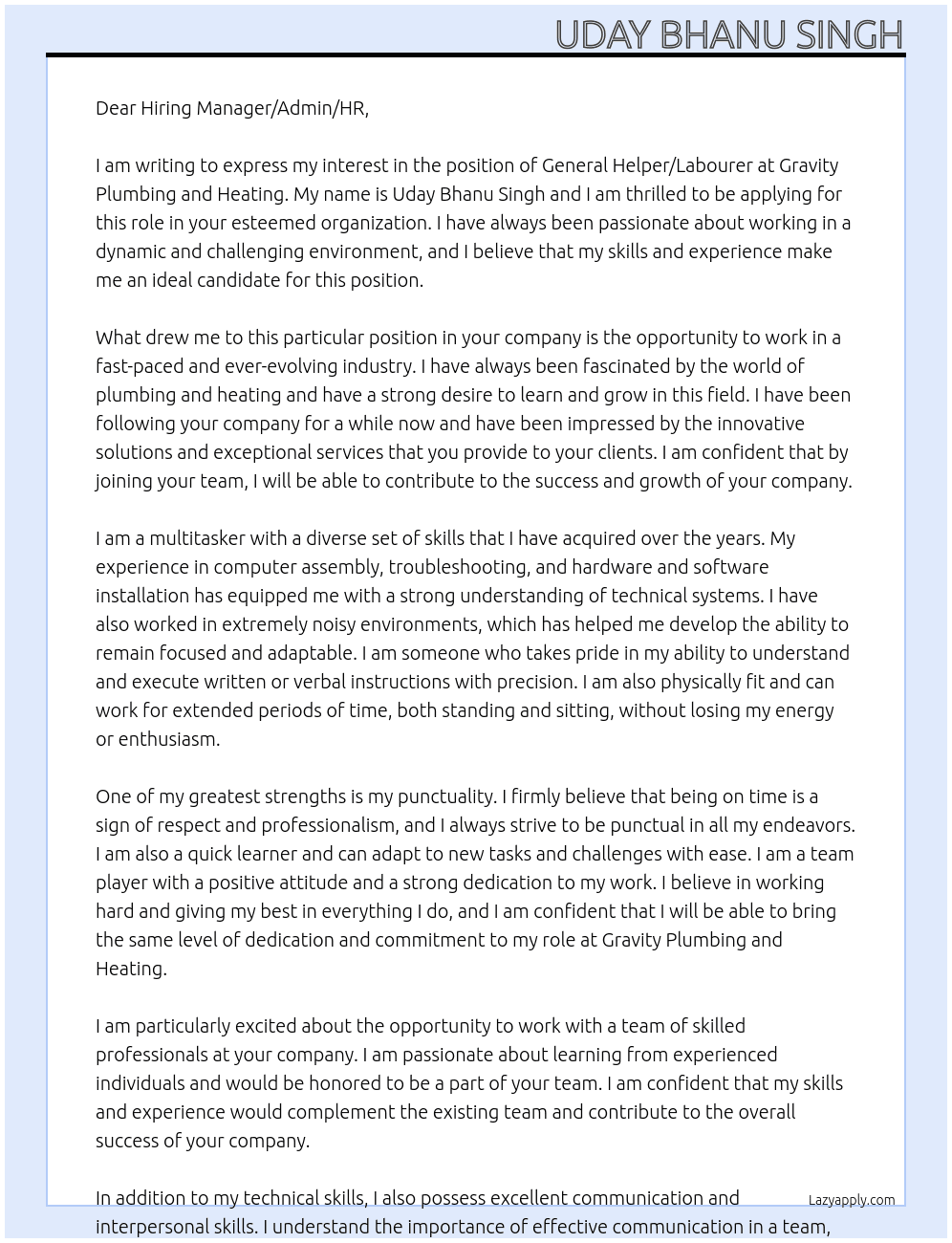 UDAY BHANU SINGH

Dear Hiring Manager/Admin/HR,

I am writing to express my interest in the position of General Helper/Labourer at Gravity Plumbing and Heating. My name is Uday Bhanu Singh and I am thrilled to be applying for this role in your esteemed organization. I have always been passionate about working in a dynamic and challenging environment, and I believe that my skills and experience make me an ideal candidate for this position.

What drew me to this particular position in your company is the opportunity to work in a fast-paced and ever-evolving industry. I have always been fascinated by the world of plumbing and heating and have a strong desire to learn and grow in this field. I have been following your company for a while now and have been impressed by the innovative solutions and exceptional services that you provide to your clients. I am confident that by joining your team, I will be able to contribute to the success and growth of your company.

I am a multitasker with a diverse set of skills that I have acquired over the years. My experience in computer assembly, troubleshooting, and hardware and software installation has equipped me with a strong understanding of technical systems. I have also worked in extremely noisy environments, which has helped me develop the ability to remain focused and adaptable. I am someone who takes pride in my ability to understand and execute written or verbal instructions with precision. I am also physically fit and can work for extended periods of time, both standing and sitting, without losing my energy or enthusiasm.

One of my greatest strengths is my punctuality. I firmly believe that being on time is a sign of respect and professionalism, and I always strive to be punctual in all my endeavors. I am also a quick learner and can adapt to new tasks and challenges with ease. I am a team player with a positive attitude and a strong dedication to my work. I believe in working hard and giving my best in everything I do, and I am confident that I will be able to bring the same level of dedication and commitment to my role at Gravity Plumbing and Heating.

I am particularly excited about the opportunity to work with a team of skilled professionals at your company. I am passionate about learning from experienced individuals and would be honored to be a part of your team. I am confident that my skills and experience would complement the existing team and contribute to the overall success of your company.

In addition to my technical skills, I also possess excellent communication and interpersonal skills. I understand the importance of effective communication in a team,

Lazyapply.com